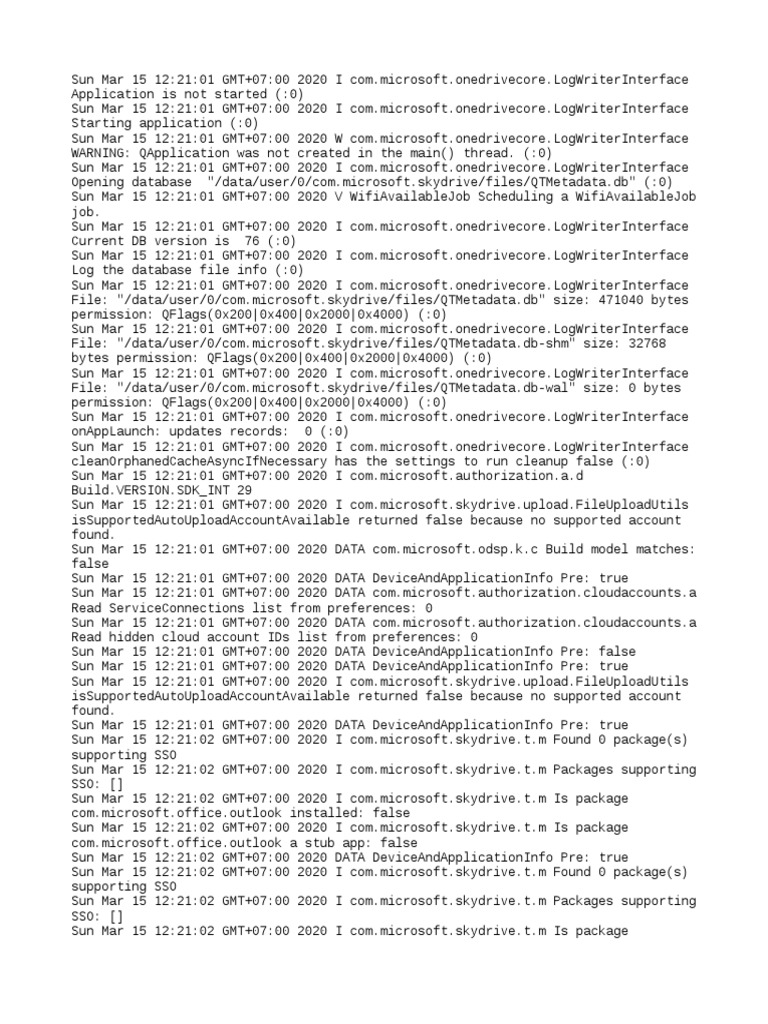 Sun Mar 15 12:21:01 GMT+07:00 2020 I com.microsoft.onedrivecore.LogWriterInterface Application is not started (:0)
Sun Mar 15 12:21:01 GMT+07:00 2020 I com.microsoft.onedrivecore.LogWriterInterface Starting application (:0)
Sun Mar 15 12:21:01 GMT+07:00 2020 W com.microsoft.onedrivecore.LogWriterInterface WARNING: QApplication was not created in the main() thread. (:0)
Sun Mar 15 12:21:01 GMT+07:00 2020 I com.microsoft.onedrivecore.LogWriterInterface Opening database "/data/user/0/com.microsoft.skydrive/files/QTMetadata.db" (:0)
Sun Mar 15 12:21:01 GMT+07:00 2020 V WifiAvailableJob Scheduling a WifiAvailableJob job.
Sun Mar 15 12:21:01 GMT+07:00 2020 I com.microsoft.onedrivecore.LogWriterInterface Current DB version is 76 (:0)
Sun Mar 15 12:21:01 GMT+07:00 2020 I com.microsoft.onedrivecore.LogWriterInterface Log the database file info (:0)
Sun Mar 15 12:21:01 GMT+07:00 2020 I com.microsoft.onedrivecore.LogWriterInterface File: "/data/user/0/com.microsoft.skydrive/files/QTMetadata.db" size: 471040 bytes permission: QFlags(0x200|0x400|0x2000|0x4000) (:0)
Sun Mar 15 12:21:01 GMT+07:00 2020 I com.microsoft.onedrivecore.LogWriterInterface File: "/data/user/0/com.microsoft.skydrive/files/QTMetadata.db-shm" size: 32768 bytes permission: QFlags(0x200|0x400|0x2000|0x4000) (:0)
Sun Mar 15 12:21:01 GMT+07:00 2020 I com.microsoft.onedrivecore.LogWriterInterface File: "/data/user/0/com.microsoft.skydrive/files/QTMetadata.db-wal" size: 0 bytes permission: QFlags(0x200|0x400|0x2000|0x4000) (:0)
Sun Mar 15 12:21:01 GMT+07:00 2020 I com.microsoft.onedrivecore.LogWriterInterface onAppLaunch: updates records: 0 (:0)
Sun Mar 15 12:21:01 GMT+07:00 2020 I com.microsoft.onedrivecore.LogWriterInterface cleanOrphanedCacheAsyncIfNecessary has the settings to run cleanup false (:0)
Sun Mar 15 12:21:01 GMT+07:00 2020 I com.microsoft.authorization.a.d Build.VERSION.SDK_INT 29
Sun Mar 15 12:21:01 GMT+07:00 2020 I com.microsoft.skydrive.upload.FileUploadUtils isSupportedAutoUploadAccountAvailable returned false because no supported account found.
Sun Mar 15 12:21:01 GMT+07:00 2020 DATA com.microsoft.odsp.k.c Build model matches: false
Sun Mar 15 12:21:01 GMT+07:00 2020 DATA DeviceAndApplicationInfo Pre: true
Sun Mar 15 12:21:01 GMT+07:00 2020 DATA com.microsoft.authorization.cloudaccounts.a Read ServiceConnections list from preferences: 0
Sun Mar 15 12:21:01 GMT+07:00 2020 DATA com.microsoft.authorization.cloudaccounts.a Read hidden cloud account IDs list from preferences: 0
Sun Mar 15 12:21:01 GMT+07:00 2020 DATA DeviceAndApplicationInfo Pre: false
Sun Mar 15 12:21:01 GMT+07:00 2020 DATA DeviceAndApplicationInfo Pre: true
Sun Mar 15 12:21:01 GMT+07:00 2020 I com.microsoft.skydrive.upload.FileUploadUtils isSupportedAutoUploadAccountAvailable returned false because no supported account found.
Sun Mar 15 12:21:01 GMT+07:00 2020 DATA DeviceAndApplicationInfo Pre: true
Sun Mar 15 12:21:02 GMT+07:00 2020 I com.microsoft.skydrive.t.m Found 0 package(s) supporting SSO
Sun Mar 15 12:21:02 GMT+07:00 2020 I com.microsoft.skydrive.t.m Packages supporting SSO: []
Sun Mar 15 12:21:02 GMT+07:00 2020 I com.microsoft.skydrive.t.m Is package com.microsoft.office.outlook installed: false
Sun Mar 15 12:21:02 GMT+07:00 2020 I com.microsoft.skydrive.t.m Is package com.microsoft.office.outlook a stub app: false
Sun Mar 15 12:21:02 GMT+07:00 2020 DATA DeviceAndApplicationInfo Pre: true
Sun Mar 15 12:21:02 GMT+07:00 2020 I com.microsoft.skydrive.t.m Found 0 package(s) supporting SSO
Sun Mar 15 12:21:02 GMT+07:00 2020 I com.microsoft.skydrive.t.m Packages supporting SSO: []
Sun Mar 15 12:21:02 GMT+07:00 2020 I com.microsoft.skydrive.t.m Is package